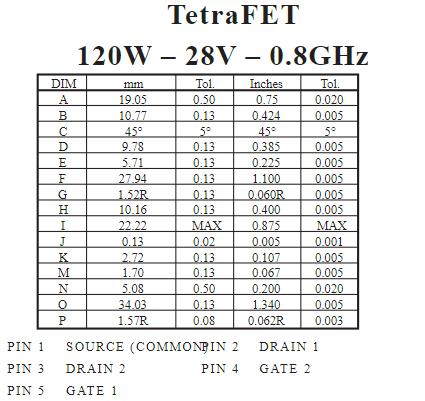 TetraFET
120W – 28V – 0.8GHz

| DIM | mm | Tol. | Inches | Tol. |
|---|---|---|---|---|
| A | 19.05 | 0.50 | 0.75 | 0.020 |
| B | 10.77 | 0.13 | 0.424 | 0.005 |
| C | 45° | 5° | 45° | 5° |
| D | 9.78 | 0.13 | 0.385 | 0.005 |
| E | 5.71 | 0.13 | 0.225 | 0.005 |
| F | 27.94 | 0.13 | 1.100 | 0.005 |
| G | 1.52R | 0.13 | 0.060R | 0.005 |
| H | 10.16 | 0.13 | 0.400 | 0.005 |
| I | 22.22 | MAX | 0.875 | MAX |
| J | 0.13 | 0.02 | 0.005 | 0.001 |
| K | 2.72 | 0.13 | 0.107 | 0.005 |
| M | 1.70 | 0.13 | 0.067 | 0.005 |
| N | 5.08 | 0.50 | 0.200 | 0.020 |
| O | 34.03 | 0.13 | 1.340 | 0.005 |
| P | 1.57R | 0.08 | 0.062R | 0.003 |

PIN 1 SOURCE (COMMON) PIN 2 DRAIN 1
PIN 3 DRAIN 2 PIN 4 GATE 2
PIN 5 GATE 1